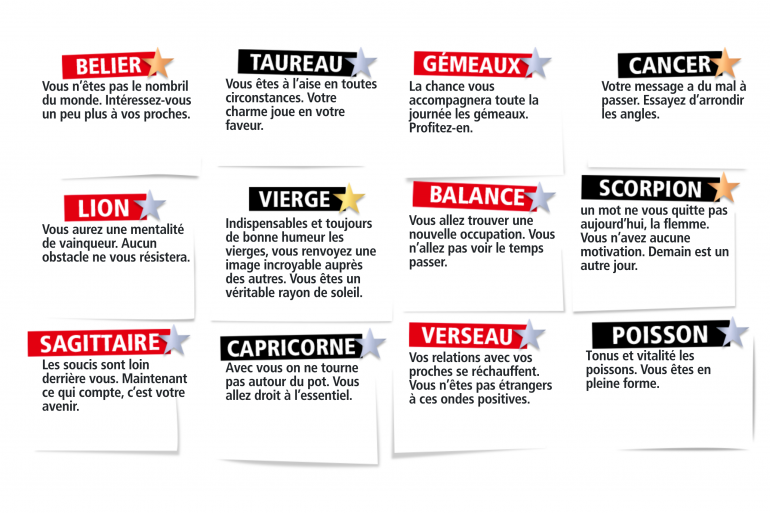 BELIER
Vous n'êtes pas le nombril du monde. Intéressez-vous un peu plus à vos proches.

TAUREAU
Vous êtes à l'aise en toutes circonstances. Votre charme joue en votre faveur.

GÉMEAUX
La chance vous accompagnera toute la journée les gémeaux. Profitez-en.

CANCER
Votre message a du mal à passer. Essayez d'arrondir les angles.

LION
Vous aurez une mentalité de vainqueur. Aucun obstacle ne vous résistera.

VIERGE
Indispensables et toujours de bonne humeur les vierges, vous renvoyez une image incroyable auprès des autres. Vous êtes un véritable rayon de soleil.

BALANCE
Vous allez trouver une nouvelle occupation. Vous n'allez pas voir le temps passer.

SCORPION
un mot ne vous quitte pas aujourd'hui, la flemme. Vous n'avez aucune motivation. Demain est un autre jour.

SAGITTAIRE
Les soucis sont loin derrière vous. Maintenant ce qui compte, c'est votre avenir.

CAPRICORNE
Avec vous on ne tourne pas autour du pot. Vous allez droit à l'essentiel.

VERSEAU
Vos relations avec vos proches se réchauffent. Vous n'êtes pas étrangers à ces ondes positives.

POISSON
Tonus et vitalité les poissons. Vous êtes en pleine forme.